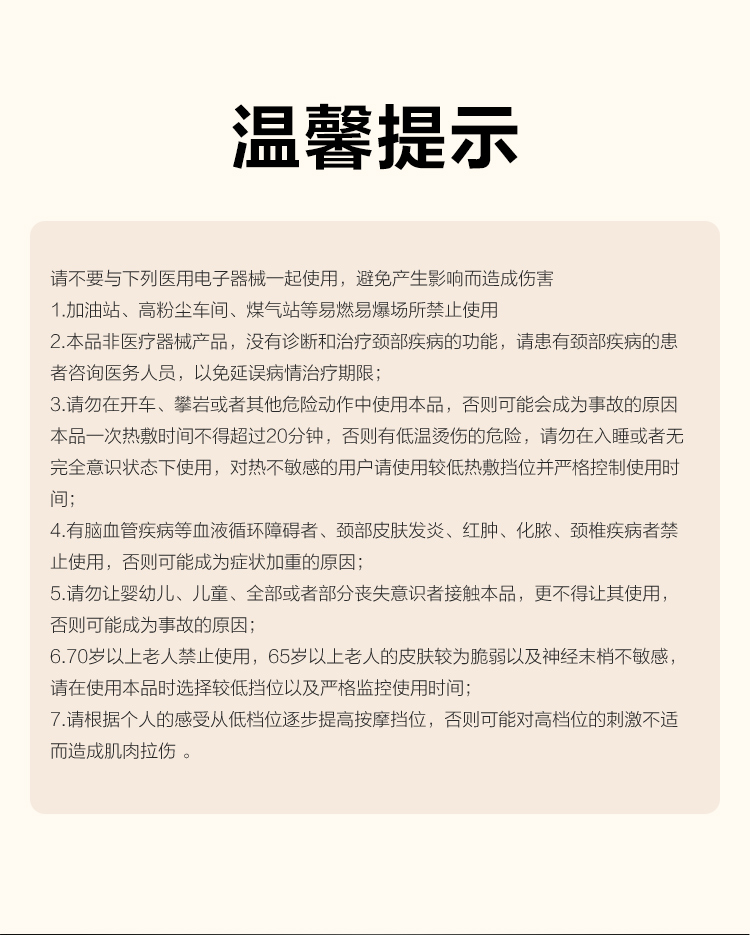 温馨提示

请不要与下列医用电子器械一起使用，避免产生影响而造成伤害
1.加油站、高粉尘车间、煤气站等易燃易爆场所禁止使用
2.本品非医疗器械产品，没有诊断和治疗颈部疾病的功能，请患有颈部疾病的患者咨询医务人员，以免延误病情治疗期限；
3.请勿在开车、攀岩或者其他危险动作中使用本品，否则可能会成为事故的原因本品一次热敷时间不得超过20分钟，否则有低温烫伤的危险，请勿在入睡或者无完全意识状态下使用，对热不敏感的用户请使用较低热敷挡位并严格控制使用时间；
4.有脑血管疾病等血液循环障碍者、颈部皮肤发炎、红肿、化脓、颈椎疾病者禁止使用，否则可能成为症状加重的原因；
5.请勿让婴幼儿、儿童、全部或者部分丧失意识者接触本品，更不得让其使用，否则可能成为事故的原因；
6.70岁以上老人禁止使用，65岁以上老人的皮肤较为脆弱以及神经末梢不敏感，请在使用本品时选择较低挡位以及严格监控使用时间；
7.请根据个人的感受从低档位逐步提高按摩挡位，否则可能对高档位的刺激不适而造成肌肉拉伤 。